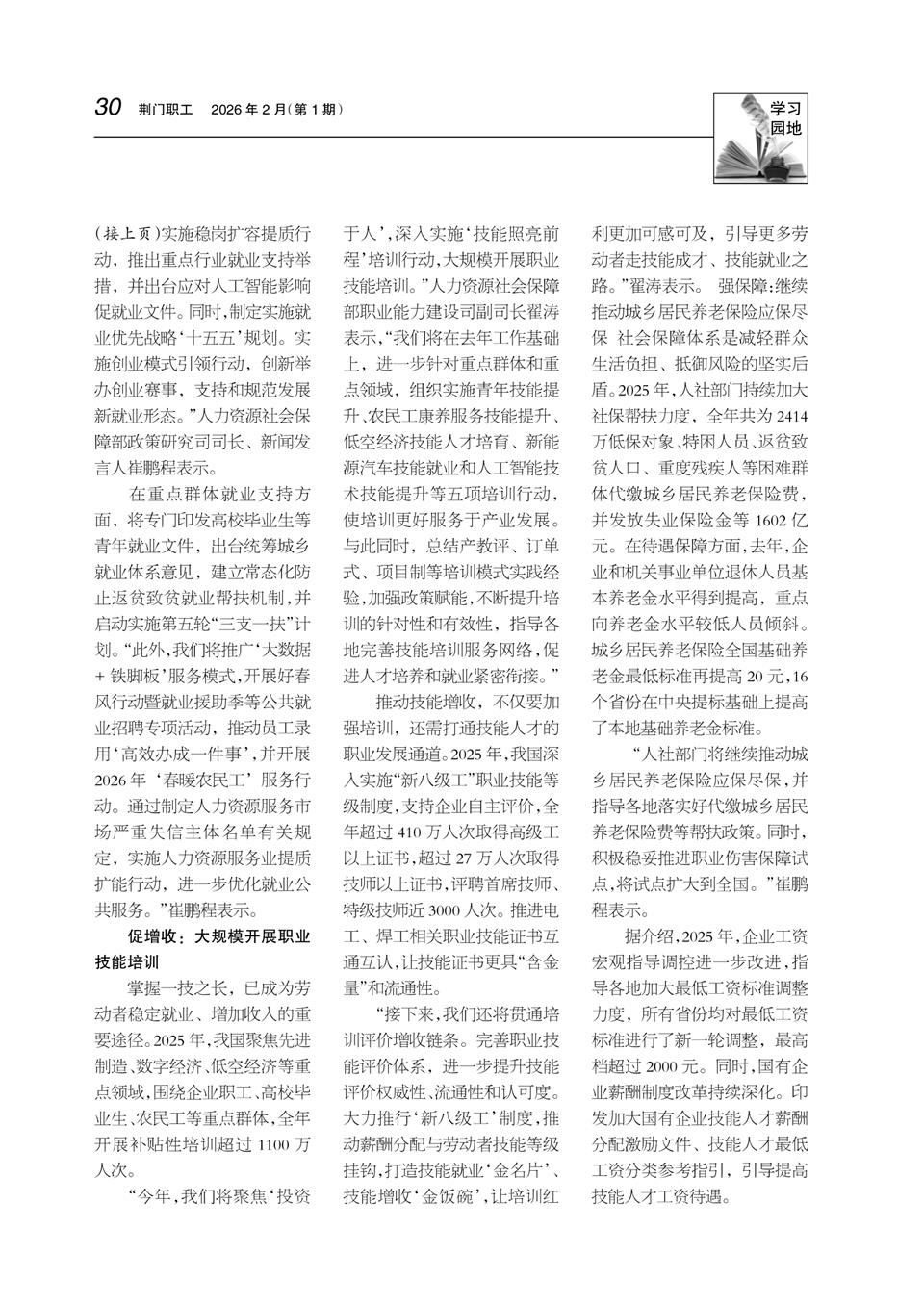 30 荆门职工 2026年2月(第1期)

学习园地

(接上页)实施稳岗扩容提质行动，推出重点行业就业支持举措，并出台应对人工智能影响促就业文件。同时,制定实施就业优先战略‘十五五’规划。实施创业模式引领行动，创新举办创业赛事，支持和规范发展新就业形态。”人力资源社会保障部政策研究司司长、新闻发言人崔鹏程表示。

在重点群体就业支持方面，将专门印发高校毕业生等青年就业文件，出台统筹城乡就业体系意见，建立常态化防止返贫致贫就业帮扶机制，并启动实施第五轮“三支一扶”计划。“此外,我们将推广‘大数据+铁脚板’服务模式,开展好春风行动暨就业援助季等公共就业招聘专项活动，推动员工录用‘高效办成一件事’，并开展2026年‘春暖农民工’服务行动。通过制定人力资源服务市场严重失信主体名单有关规定，实施人力资源服务业提质扩能行动，进一步优化就业公共服务。”崔鹏程表示。

促增收：大规模开展职业技能培训

掌握一技之长，已成为劳动者稳定就业、增加收入的重要途径。2025年,我国聚焦先进制造、数字经济、低空经济等重点领域,围绕企业职工、高校毕业生、农民工等重点群体,全年开展补贴性培训超过1100万人次。

“今年,我们将聚焦‘投资于人’,深入实施‘技能照亮前程’培训行动,大规模开展职业技能培训。”人力资源社会保障部职业能力建设司副司长翟涛表示,“我们将在去年工作基础上，进一步针对重点群体和重点领域，组织实施青年技能提升、农民工康养服务技能提升、低空经济技能人才培育、新能源汽车技能就业和人工智能技术技能提升等五项培训行动，使培训更好服务于产业发展。与此同时，总结产教评、订单式、项目制等培训模式实践经验,加强政策赋能,不断提升培训的针对性和有效性，指导各地完善技能培训服务网络,促进人才培养和就业紧密衔接。”

推动技能增收，不仅要加强培训，还需打通技能人才的职业发展通道。2025年,我国深入实施“新八级工”职业技能等级制度,支持企业自主评价,全年超过410万人次取得高级工以上证书,超过27万人次取得技师以上证书,评聘首席技师、特级技师近3000人次。推进电工、焊工相关职业技能证书互通互认,让技能证书更具“含金量”和流通性。

“接下来,我们还将贯通培训评价增收链条。完善职业技能评价体系，进一步提升技能评价权威性、流通性和认可度。大力推行‘新八级工’制度,推动薪酬分配与劳动者技能等级挂钩,打造技能就业‘金名片’、技能增收‘金饭碗’,让培训红利更加可感可及，引导更多劳动者走技能成才、技能就业之路。”翟涛表示。 强保障:继续推动城乡居民养老保险应保尽保 社会保障体系是减轻群众生活负担、抵御风险的坚实后盾。2025年,人社部门持续加大社保帮扶力度，全年共为2414万低保对象、特困人员、返贫致贫人口、重度残疾人等困难群体代缴城乡居民养老保险费，并发放失业保险金等1602亿元。在待遇保障方面,去年,企业和机关事业单位退休人员基本养老金水平得到提高，重点向养老金水平较低人员倾斜。城乡居民养老保险全国基础养老金最低标准再提高20元,16个省份在中央提标基础上提高了本地基础养老金标准。

“人社部门将继续推动城乡居民养老保险应保尽保,并指导各地落实好代缴城乡居民养老保险费等帮扶政策。同时,积极稳妥推进职业伤害保障试点,将试点扩大到全国。”崔鹏程表示。

据介绍,2025年,企业工资宏观指导调控进一步改进,指导各地加大最低工资标准调整力度，所有省份均对最低工资标准进行了新一轮调整，最高档超过2000元。同时,国有企业薪酬制度改革持续深化。印发加大国有企业技能人才薪酬分配激励文件、技能人才最低工资分类参考指引，引导提高技能人才工资待遇。